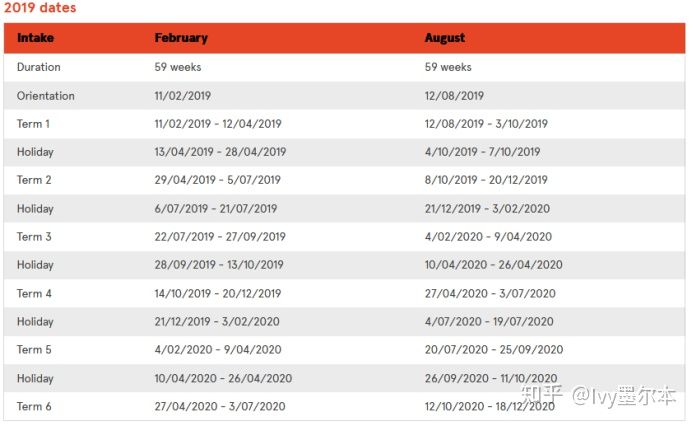 2019 dates

| Intake | February | August |
|---|---|---|
| Duration | 59 weeks | 59 weeks |
| Orientation | 11/02/2019 | 12/08/2019 |
| Term 1 | 11/02/2019 - 12/04/2019 | 12/08/2019 - 3/10/2019 |
| Holiday | 13/04/2019 - 28/04/2019 | 4/10/2019 - 7/10/2019 |
| Term 2 | 29/04/2019 - 5/07/2019 | 8/10/2019 - 20/12/2019 |
| Holiday | 6/07/2019 - 21/07/2019 | 21/12/2019 - 3/02/2020 |
| Term 3 | 22/07/2019 - 27/09/2019 | 4/02/2020 - 9/04/2020 |
| Holiday | 28/09/2019 - 13/10/2019 | 10/04/2020 - 26/04/2020 |
| Term 4 | 14/10/2019 - 20/12/2019 | 27/04/2020 - 3/07/2020 |
| Holiday | 21/12/2019 - 3/02/2020 | 4/07/2020 - 19/07/2020 |
| Term 5 | 4/02/2020 - 9/04/2020 | 20/07/2020 - 25/09/2020 |
| Holiday | 10/04/2020 - 26/04/2020 | 26/09/2020 - 11/10/2020 |
| Term 6 | 27/04/2020 - 3/07/2020 | 12/10/2020 - 18/12/2020 |

知乎 @Ivy墨尔本